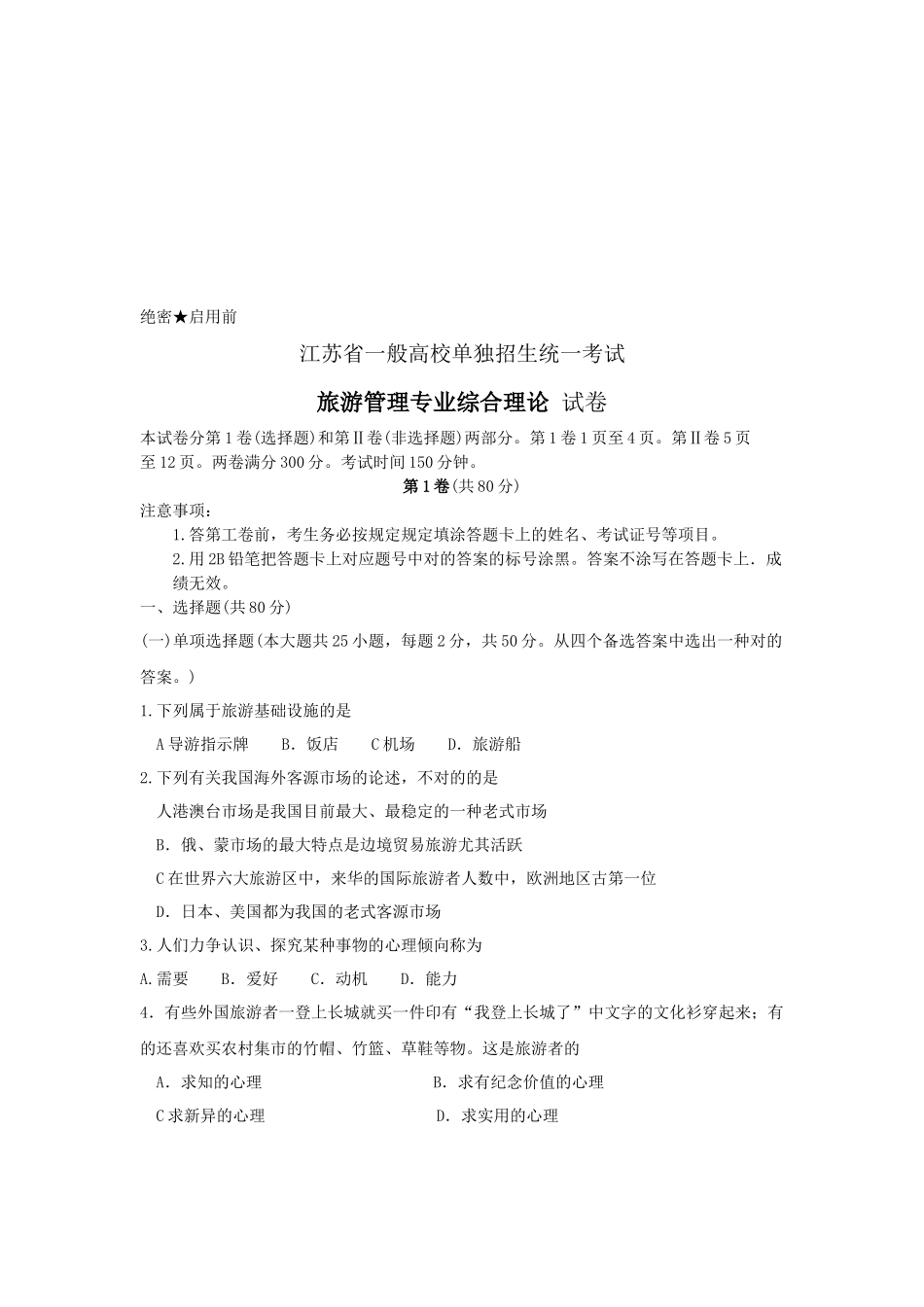 绝密★启用前

江苏省一般高校单独招生统一考试

旅游管理专业综合理论 试卷

本试卷分第1卷(选择题)和第Ⅱ卷(非选择题)两部分。第1卷1页至4页。第Ⅱ卷5页至12页。两卷满分300分。考试时间150分钟。

第1卷(共80分)

注意事项：

1.答第工卷前，考生务必按规定规定填涂答题卡上的姓名、考试证号等项目。

2.用2B铅笔把答题卡上对应题号中对的答案的标号涂黑。答案不涂写在答题卡上．成绩无效。

一、选择题(共80分)

(一)单项选择题(本大题共25小题，每题2分，共50分。从四个备选答案中选出一种对的答案。)

1.下列属于旅游基础设施的是

A导游指示牌　B．饭店　C机场　D．旅游船

2.下列有关我国海外客源市场的论述，不对的的是

人港澳台市场是我国目前最大、最稳定的一种老式市场

B．俄、蒙市场的最大特点是边境贸易旅游尤其活跃

C在世界六大旅游区中，来华的国际旅游者人数中，欧洲地区古第一位

D．日本、美国都为我国的老式客源市场

3.人们力争认识、探究某种事物的心理倾向称为

A.需要　B．爱好　C．动机　D．能力

4．有些外国旅游者一登上长城就买一件印有“我登上长城了”中文字的文化衫穿起来；有的还喜欢买农村集市的竹帽、竹篮、草鞋等物。这是旅游者的

A．求知的心理　B．求有纪念价值的心理

C求新异的心理　D．求实用的心理